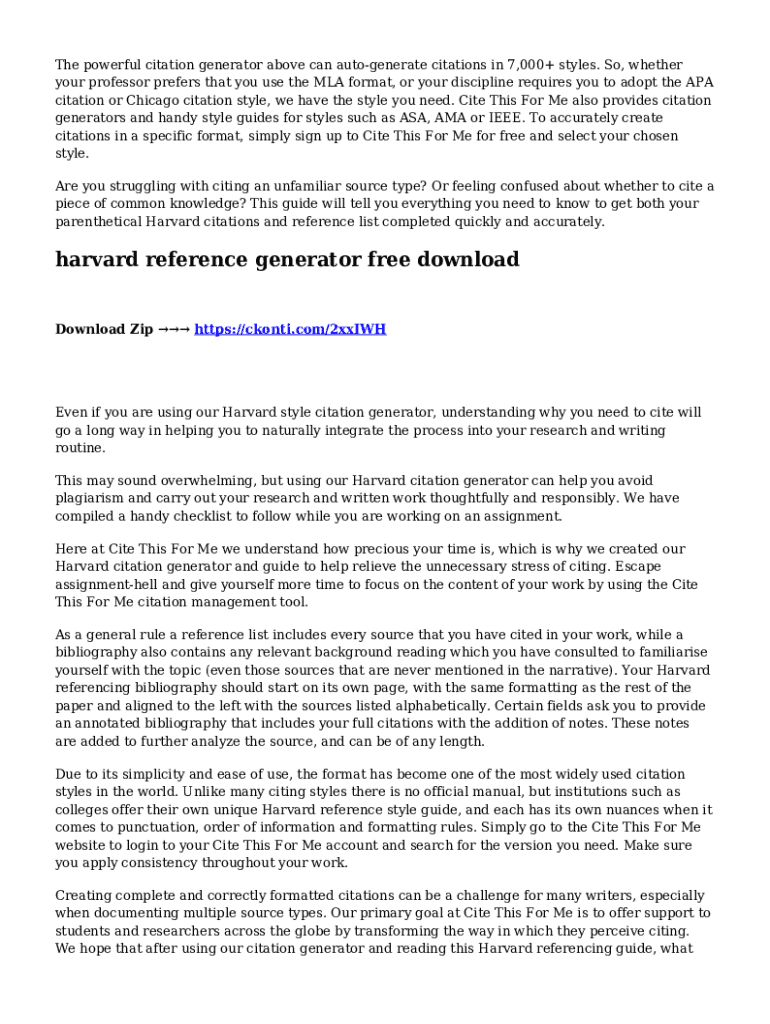 The powerful citation generator above can auto-generate citations in 7,000+ styles. So, whether your professor prefers that you use the MLA format, or your discipline requires you to adopt the APA citation or Chicago citation style, we have the style you need. Cite This For Me also provides citation generators and handy style guides for styles such as ASA, AMA or IEEE. To accurately create citations in a specific format, simply sign up to Cite This For Me for free and select your chosen style.

Are you struggling with citing an unfamiliar source type? Or feeling confused about whether to cite a piece of common knowledge? This guide will tell you everything you need to know to get both your parenthetical Harvard citations and reference list completed quickly and accurately.

harvard reference generator free download

Download Zip →→→ https://ckonti.com/2xxIWH

Even if you are using our Harvard style citation generator, understanding why you need to cite will go a long way in helping you to naturally integrate the process into your research and writing routine.

This may sound overwhelming, but using our Harvard citation generator can help you avoid plagiarism and carry out your research and written work thoughtfully and responsibly. We have compiled a handy checklist to follow while you are working on an assignment.

Here at Cite This For Me we understand how precious your time is, which is why we created our Harvard citation generator and guide to help relieve the unnecessary stress of citing. Escape assignment-hell and give yourself more time to focus on the content of your work by using the Cite This For Me citation management tool.

As a general rule a reference list includes every source that you have cited in your work, while a bibliography also contains any relevant background reading which you have consulted to familiarise yourself with the topic (even those sources that are never mentioned in the narrative). Your Harvard referencing bibliography should start on its own page, with the same formatting as the rest of the paper and aligned to the left with the sources listed alphabetically. Certain fields ask you to provide an annotated bibliography that includes your full citations with the addition of notes. These notes are added to further analyze the source, and can be of any length.

Due to its simplicity and ease of use, the format has become one of the most widely used citation styles in the world. Unlike many citing styles there is no official manual, but institutions such as colleges offer their own unique Harvard reference style guide, and each has its own nuances when it comes to punctuation, order of information and formatting rules. Simply go to the Cite This For Me website to login to your Cite This For Me account and search for the version you need. Make sure you apply consistency throughout your work.

Creating complete and correctly formatted citations can be a challenge for many writers, especially when documenting multiple source types. Our primary goal at Cite This For Me is to offer support to students and researchers across the globe by transforming the way in which they perceive citing. We hope that after using our citation generator and reading this Harvard referencing guide, what